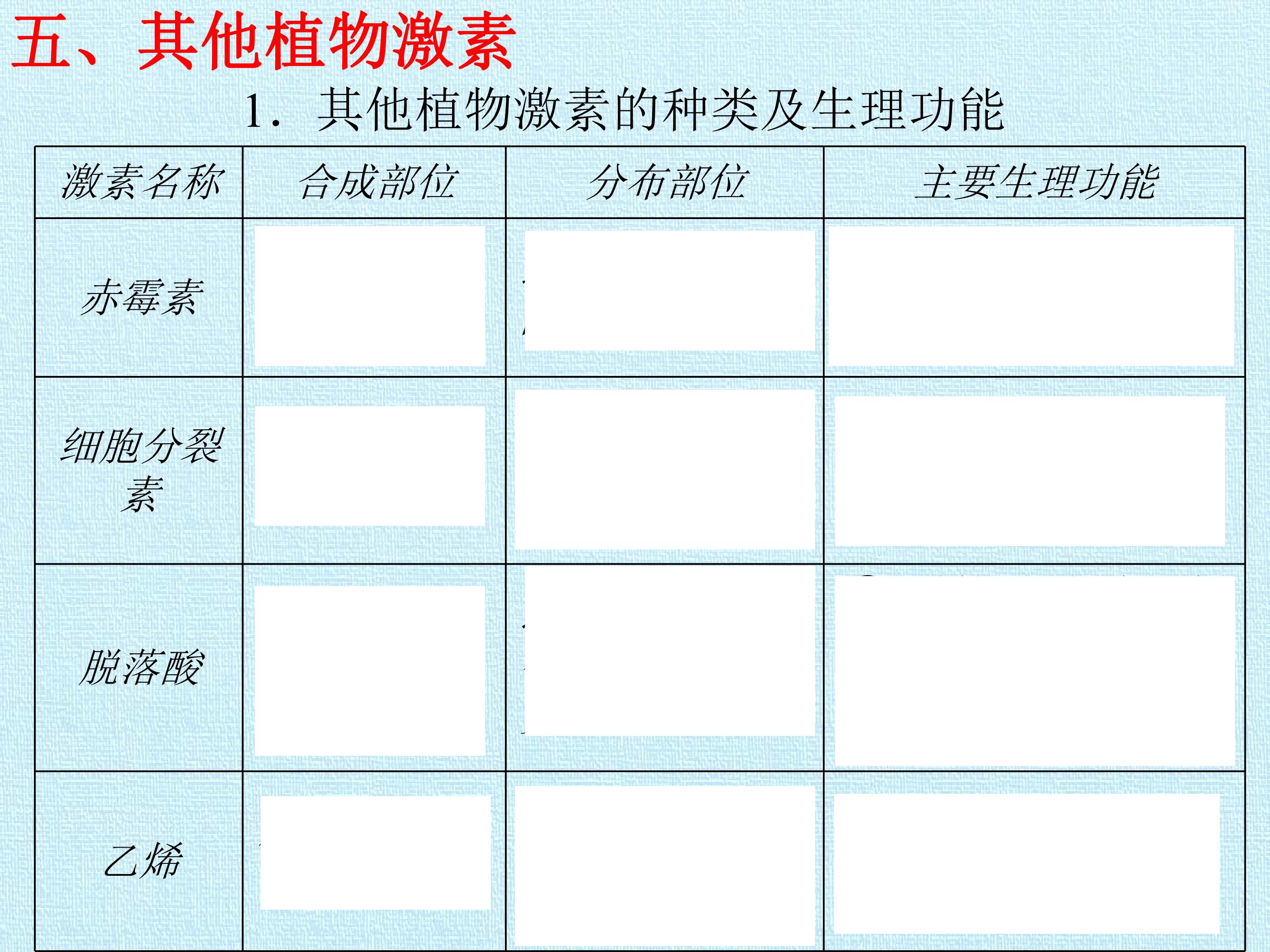 五、其他植物激素

1．其他植物激素的种类及生理功能

| 激素名称 | 合成部位 | 分布部位 | 主要生理功能 |
|---|---|---|---|
| 赤霉素 | | | |
| 细胞分裂素 | | | |
| 脱落酸 | | | |
| 乙烯 | | | |